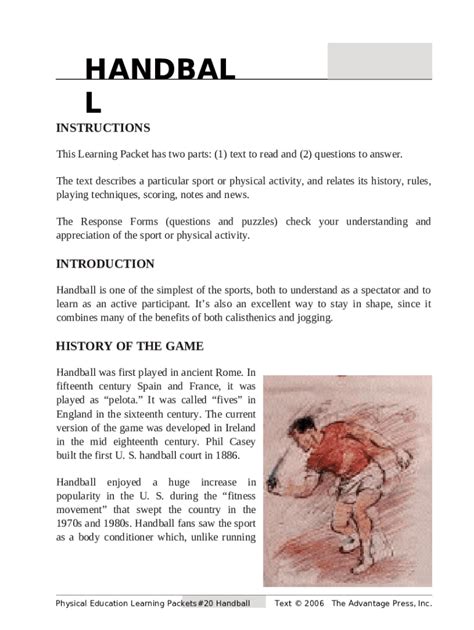 HANDBAL
L

INSTRUCTIONS

This Learning Packet has two parts: (1) text to read and (2) questions to answer.

The text describes a particular sport or physical activity, and relates its history, rules, playing techniques, scoring, notes and news.

The Response Forms (questions and puzzles) check your understanding and appreciation of the sport or physical activity.

INTRODUCTION

Handball is one of the simplest of the sports, both to understand as a spectator and to learn as an active participant. It's also an excellent way to stay in shape, since it combines many of the benefits of both calisthenics and jogging.

HISTORY OF THE GAME

Handball was first played in ancient Rome. In fifteenth century Spain and France, it was played as "pelota." It was called "fives" in England in the sixteenth century. The current version of the game was developed in Ireland in the mid eighteenth century. Phil Casey built the first U. S. handball court in 1886.

Handball enjoyed a huge increase in popularity in the U. S. during the "fitness movement" that swept the country in the 1970s and 1980s. Handball fans saw the sport as a body conditioner which, unlike running

Physical Education Learning Packets #20 Handball Text © 2006 The Advantage Press, Inc.